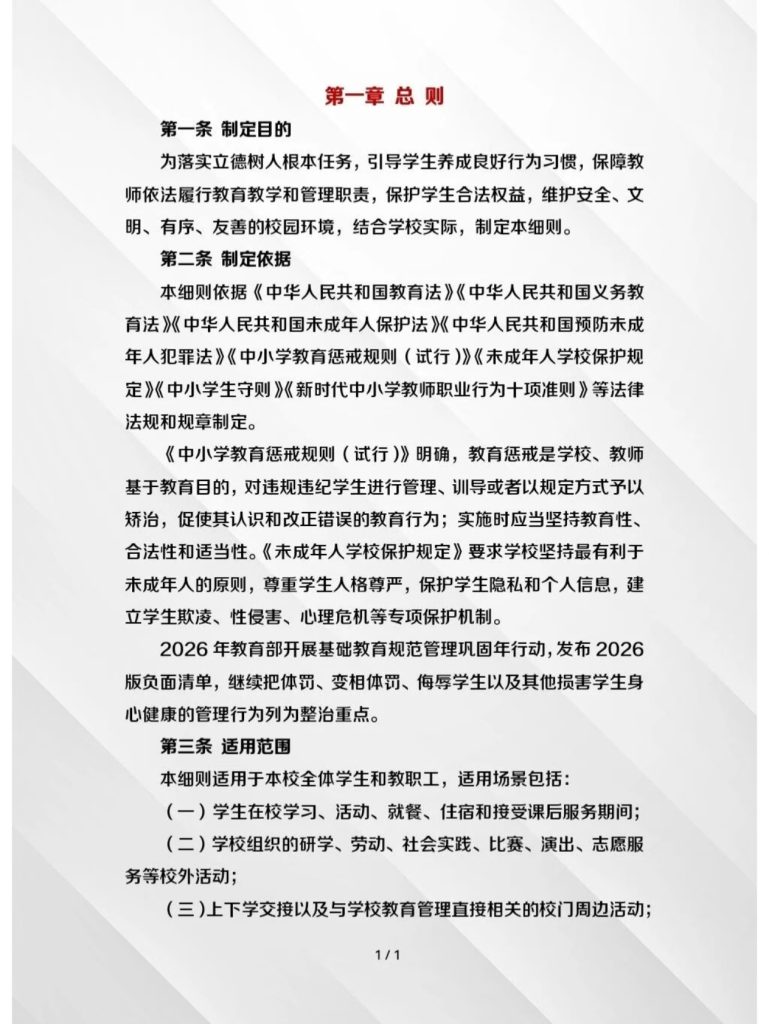 第一章 总 则

第一条 制定目的

为落实立德树人根本任务，引导学生养成良好行为习惯，保障教师依法履行教育教学和管理职责，保护学生合法权益，维护安全、文明、有序、友善的校园环境，结合学校实际，制定本细则。

第二条 制定依据

本细则依据《中华人民共和国教育法》《中华人民共和国义务教育法》《中华人民共和国未成年人保护法》《中华人民共和国预防未成年人犯罪法》《中小学教育惩戒规则（试行）》《未成年人学校保护规定》《中小学生守则》《新时代中小学教师职业行为十项准则》等法律法规和规章制定。

《中小学教育惩戒规则（试行）》明确，教育惩戒是学校、教师基于教育目的，对违规违纪学生进行管理、训导或者以规定方式予以矫治，促使其认识和改正错误的教育行为；实施时应当坚持教育性、合法性和适当性。《未成年人学校保护规定》要求学校坚持最有利于未成年人的原则，尊重学生人格尊严，保护学生隐私和个人信息，建立学生欺凌、性侵害、心理危机等专项保护机制。

2026 年教育部开展基础教育规范管理巩固年行动，发布 2026 版负面清单，继续把体罚、变相体罚、侮辱学生以及其他损害学生身心健康的管理行为列为整治重点。

第三条 适用范围

本细则适用于本校全体学生和教职工，适用场景包括：

（一）学生在校学习、活动、就餐、住宿和接受课后服务期间；

（二）学校组织的研学、劳动、社会实践、比赛、演出、志愿服务等校外活动；

（三）上下学交接以及与学校教育管理直接相关的校门周边活动；

1 / 1